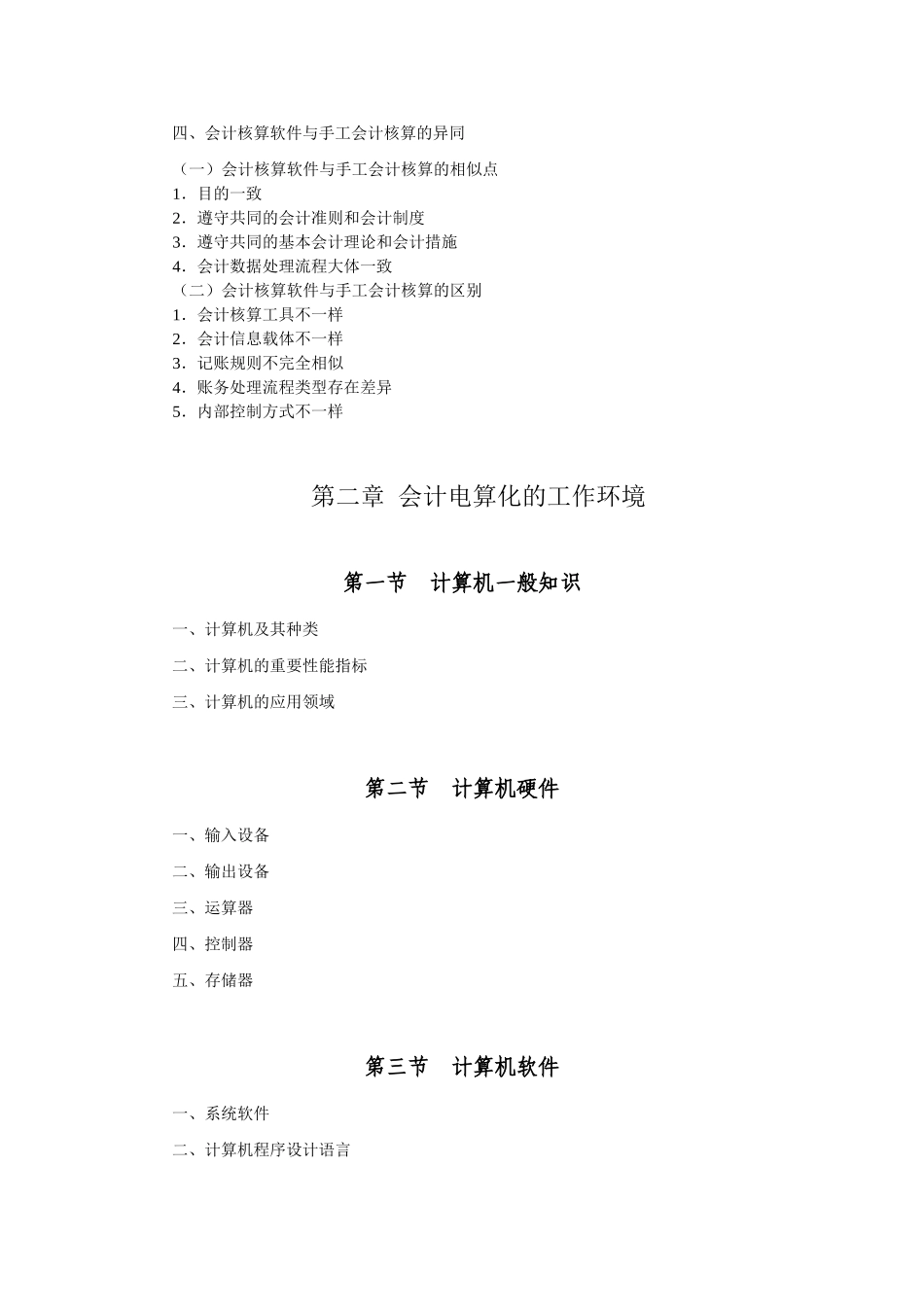 四、会计核算软件与手工会计核算的异同

（一）会计核算软件与手工会计核算的相似点
1．目的一致
2．遵守共同的会计准则和会计制度
3．遵守共同的基本会计理论和会计措施
4．会计数据处理流程大体一致
（二）会计核算软件与手工会计核算的区别
1．会计核算工具不一样
2．会计信息载体不一样
3．记账规则不完全相似
4．账务处理流程类型存在差异
5．内部控制方式不一样

第二章 会计电算化的工作环境

第一节 计算机一般知识

一、计算机及其种类

二、计算机的重要性能指标

三、计算机的应用领域

第二节 计算机硬件

一、输入设备

二、输出设备

三、运算器

四、控制器

五、存储器

第三节 计算机软件

一、系统软件

二、计算机程序设计语言